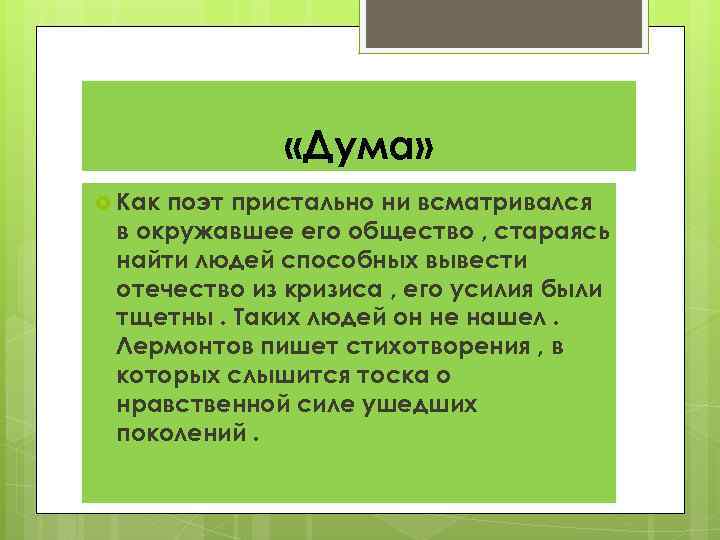 «Дума»

Как поэт пристально ни всматривался в окружавшее его общество , стараясь найти людей способных вывести отечество из кризиса , его усилия были тщетны . Таких людей он не нашел . Лермонтов пишет стихотворения , в которых слышится тоска о нравственной силе ушедших поколений .